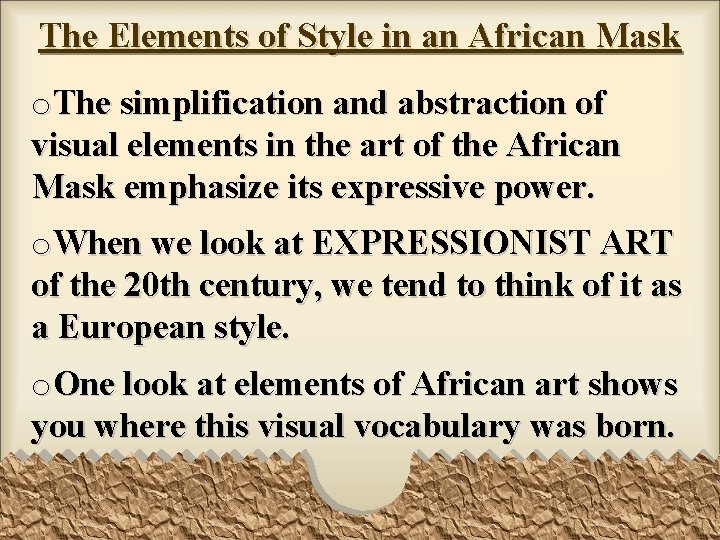 The Elements of Style in an African Mask

o The simplification and abstraction of visual elements in the art of the African Mask emphasize its expressive power.

o When we look at EXPRESSIONIST ART of the 20th century, we tend to think of it as a European style.

o One look at elements of African art shows you where this visual vocabulary was born.